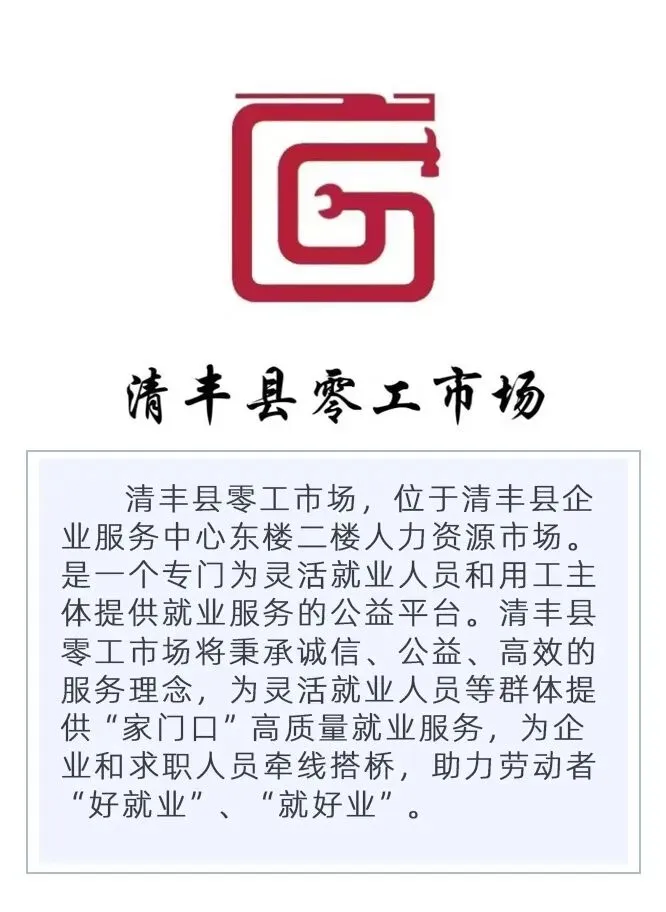 清丰县零工市场

清丰县零工市场，位于清丰县企业服务中心东楼二楼人力资源市场。是一个专门为灵活就业人员和用工主体提供就业服务的公益平台。清丰县零工市场将秉承诚信、公益、高效的服务理念，为灵活就业人员等群体提供“家门口”高质量就业服务，为企业和求职人员牵线搭桥，助力劳动者“好就业”、“就好业”。